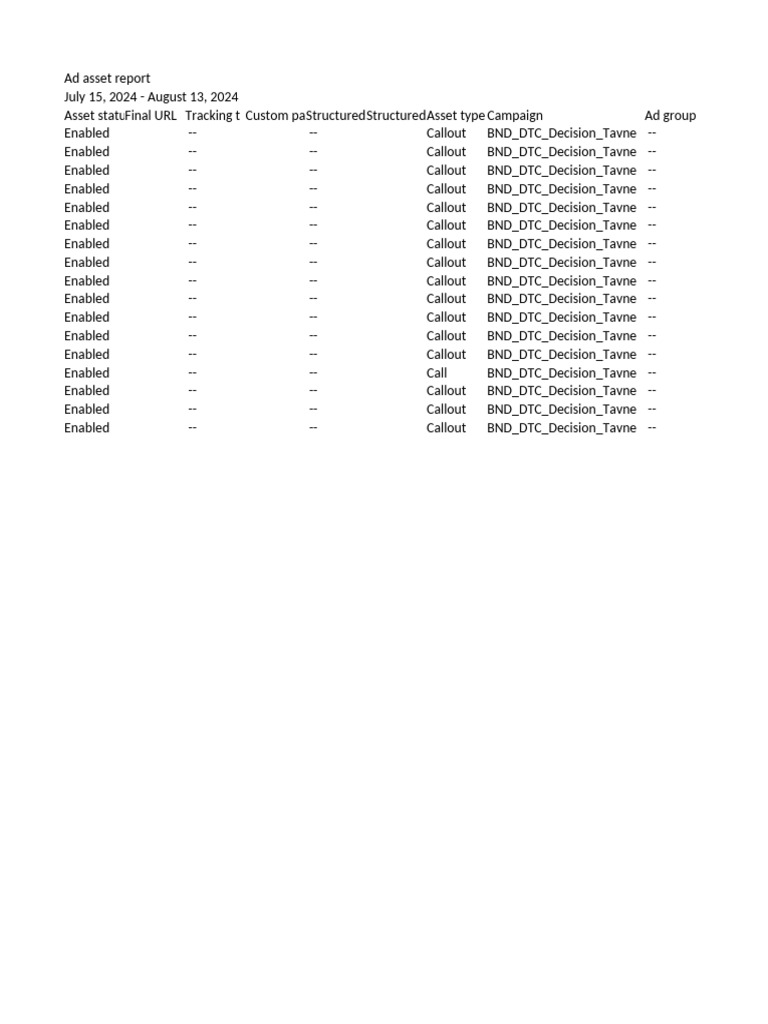 Ad asset report
July 15, 2024 - August 13, 2024

| Asset statu | Final URL | Tracking t | Custom pa | Structured | Structured | Asset type | Campaign | Ad group |
|---|---|---|---|---|---|---|---|---|
| Enabled | | -- | | -- | | Callout | BND_DTC_Decision_Tavne | -- |
| Enabled | | -- | | -- | | Callout | BND_DTC_Decision_Tavne | -- |
| Enabled | | -- | | -- | | Callout | BND_DTC_Decision_Tavne | -- |
| Enabled | | -- | | -- | | Callout | BND_DTC_Decision_Tavne | -- |
| Enabled | | -- | | -- | | Callout | BND_DTC_Decision_Tavne | -- |
| Enabled | | -- | | -- | | Callout | BND_DTC_Decision_Tavne | -- |
| Enabled | | -- | | -- | | Callout | BND_DTC_Decision_Tavne | -- |
| Enabled | | -- | | -- | | Callout | BND_DTC_Decision_Tavne | -- |
| Enabled | | -- | | -- | | Callout | BND_DTC_Decision_Tavne | -- |
| Enabled | | -- | | -- | | Callout | BND_DTC_Decision_Tavne | -- |
| Enabled | | -- | | -- | | Callout | BND_DTC_Decision_Tavne | -- |
| Enabled | | -- | | -- | | Callout | BND_DTC_Decision_Tavne | -- |
| Enabled | | -- | | -- | | Callout | BND_DTC_Decision_Tavne | -- |
| Enabled | | -- | | -- | | Call | BND_DTC_Decision_Tavne | -- |
| Enabled | | -- | | -- | | Callout | BND_DTC_Decision_Tavne | -- |
| Enabled | | -- | | -- | | Callout | BND_DTC_Decision_Tavne | -- |
| Enabled | | -- | | -- | | Callout | BND_DTC_Decision_Tavne | -- |